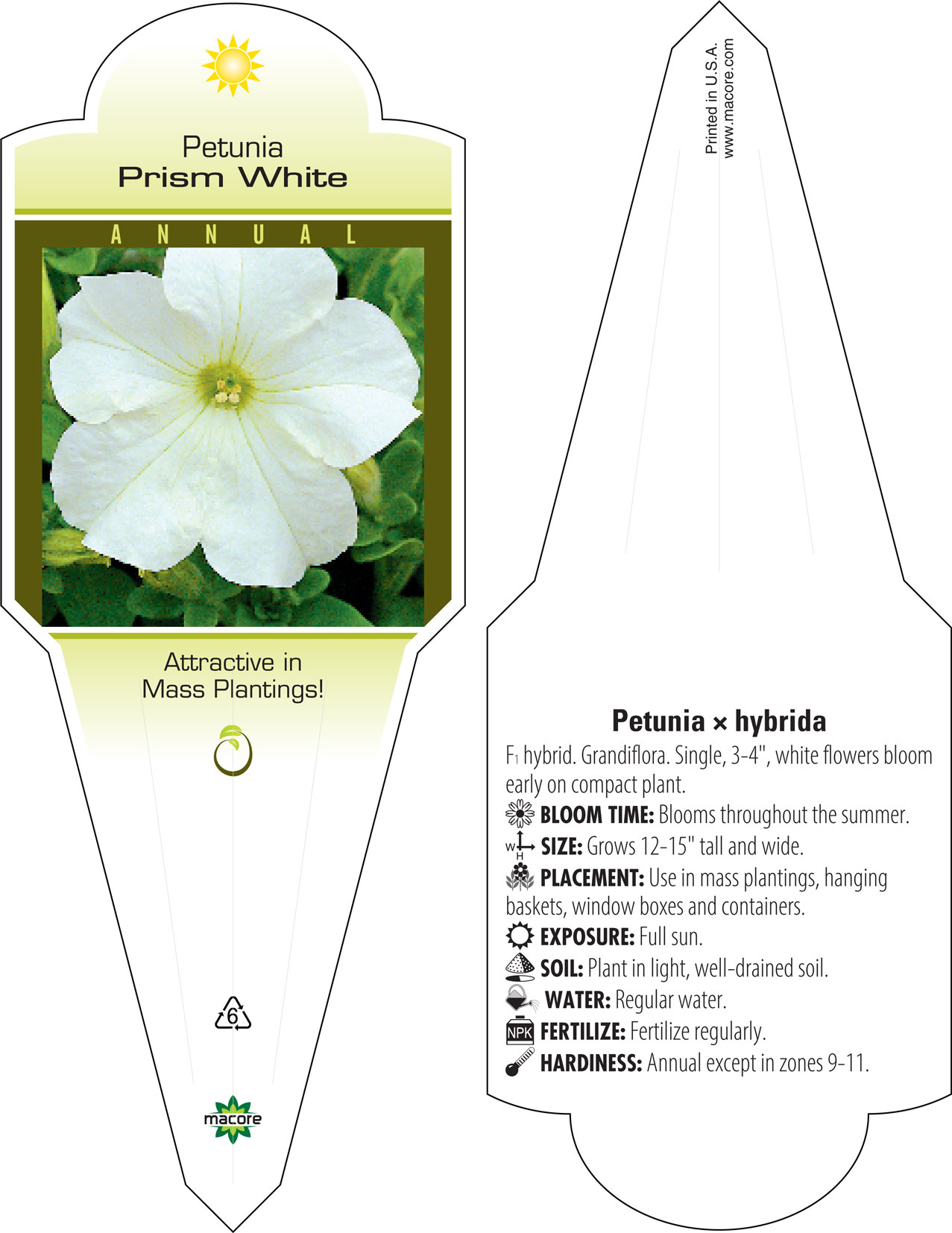 Petunia
Prism White

ANNUAL

Attractive in Mass Plantings!

6

macore

Printed in U.S.A.
www.macore.com

Petunia × hybrida

$F_1$ hybrid. Grandiflora. Single, 3-4", white flowers bloom early on compact plant.

BLOOM TIME: Blooms throughout the summer.

W H SIZE: Grows 12-15" tall and wide.

PLACEMENT: Use in mass plantings, hanging baskets, window boxes and containers.

EXPOSURE: Full sun.

SOIL: Plant in light, well-drained soil.

WATER: Regular water.

NPK FERTILIZE: Fertilize regularly.

HARDINESS: Annual except in zones 9-11.